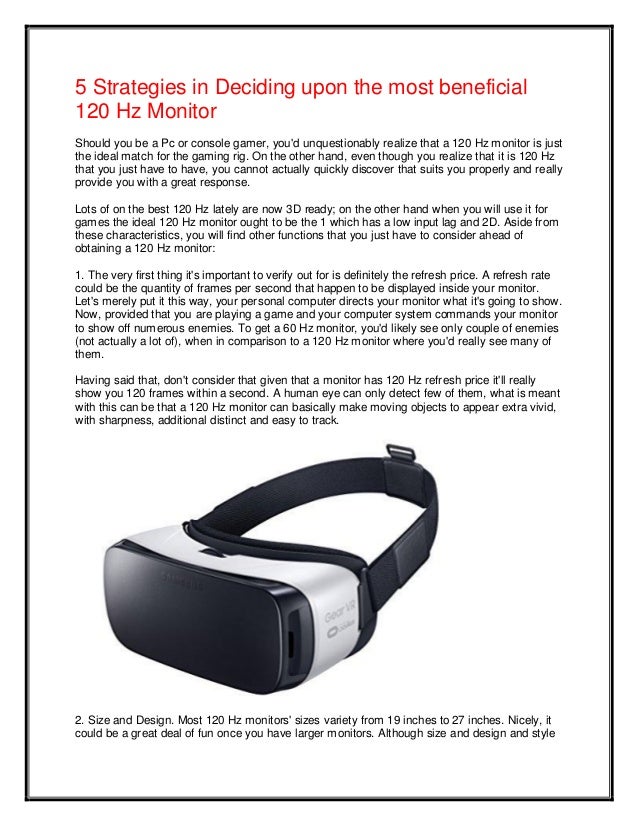 5 Strategies in Deciding upon the most beneficial 120 Hz Monitor

Should you be a Pc or console gamer, you'd unquestionably realize that a 120 Hz monitor is just the ideal match for the gaming rig. On the other hand, even though you realize that it is 120 Hz that you just have to have, you cannot actually quickly discover that suits you properly and really provide you with a great response.

Lots of on the best 120 Hz lately are now 3D ready; on the other hand when you will use it for games the ideal 120 Hz monitor ought to be the 1 which has a low input lag and 2D. Aside from these characteristics, you will find other functions that you just have to consider ahead of obtaining a 120 Hz monitor:

1. The very first thing it's important to verify out for is definitely the refresh price. A refresh rate could be the quantity of frames per second that happen to be displayed inside your monitor. Let's merely put it this way, your personal computer directs your monitor what it's going to show. Now, provided that you are playing a game and your computer system commands your monitor to show off numerous enemies. To get a 60 Hz monitor, you'd likely see only couple of enemies (not actually a lot of), when in comparison to a 120 Hz monitor where you'd really see many of them.

Having said that, don't consider that given that a monitor has 120 Hz refresh price it'll really show you 120 frames within a second. A human eye can only detect few of them, what is meant with this can be that a 120 Hz monitor can basically make moving objects to appear extra vivid, with sharpness, additional distinct and easy to track.

SAMSUNG

Gear VR
oculus

2. Size and Design. Most 120 Hz monitors' sizes variety from 19 inches to 27 inches. Nicely, it could be a great deal of fun once you have larger monitors. Although size and design and style